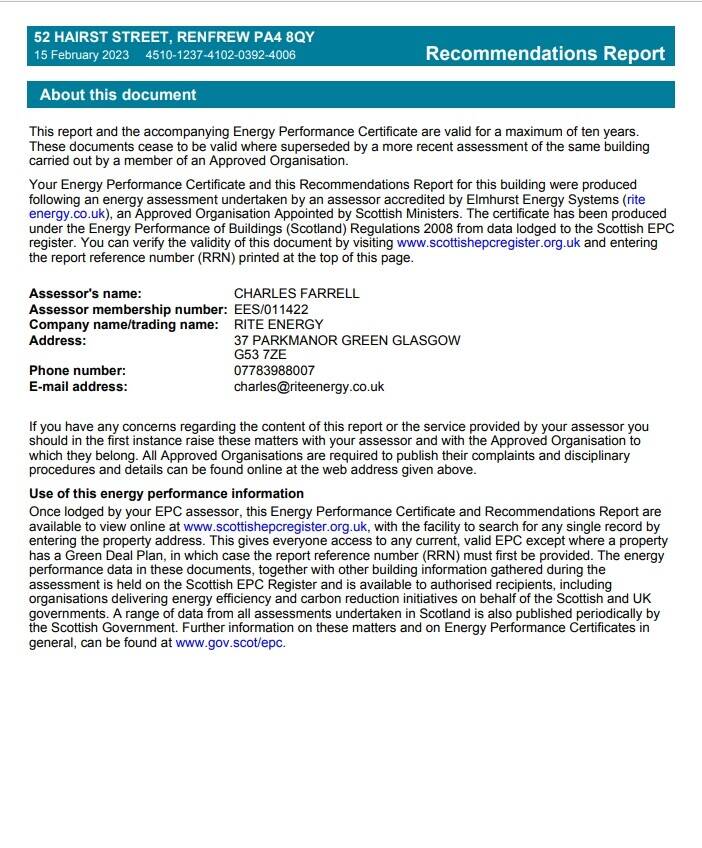 52 HAIRST STREET, RENFREW PA4 8QY
15 February 2023 4510-1237-4102-0392-4006
Recommendations Report

About this document

This report and the accompanying Energy Performance Certificate are valid for a maximum of ten years. These documents cease to be valid where superseded by a more recent assessment of the same building carried out by a member of an Approved Organisation.

Your Energy Performance Certificate and this Recommendations Report for this building were produced following an energy assessment undertaken by an assessor accredited by Elmhurst Energy Systems (rite energy.co.uk), an Approved Organisation Appointed by Scottish Ministers. The certificate has been produced under the Energy Performance of Buildings (Scotland) Regulations 2008 from data lodged to the Scottish EPC register. You can verify the validity of this document by visiting www.scottishepcregister.org.uk and entering the report reference number (RRN) printed at the top of this page.

Assessor's name: CHARLES FARRELL
Assessor membership number: EES/011422
Company name/trading name: RITE ENERGY
Address: 37 PARKMANOR GREEN GLASGOW
G53 7ZE
Phone number: 07783988007
E-mail address: charles@riteenergy.co.uk

If you have any concerns regarding the content of this report or the service provided by your assessor you should in the first instance raise these matters with your assessor and with the Approved Organisation to which they belong. All Approved Organisations are required to publish their complaints and disciplinary procedures and details can be found online at the web address given above.

Use of this energy performance information
Once lodged by your EPC assessor, this Energy Performance Certificate and Recommendations Report are available to view online at www.scottishepcregister.org.uk, with the facility to search for any single record by entering the property address. This gives everyone access to any current, valid EPC except where a property has a Green Deal Plan, in which case the report reference number (RRN) must first be provided. The energy performance data in these documents, together with other building information gathered during the assessment is held on the Scottish EPC Register and is available to authorised recipients, including organisations delivering energy efficiency and carbon reduction initiatives on behalf of the Scottish and UK governments. A range of data from all assessments undertaken in Scotland is also published periodically by the Scottish Government. Further information on these matters and on Energy Performance Certificates in general, can be found at www.gov.scot/epc.